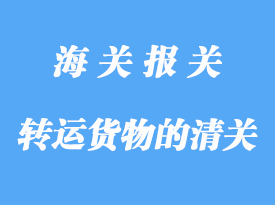 海关报关

转运货物的清关